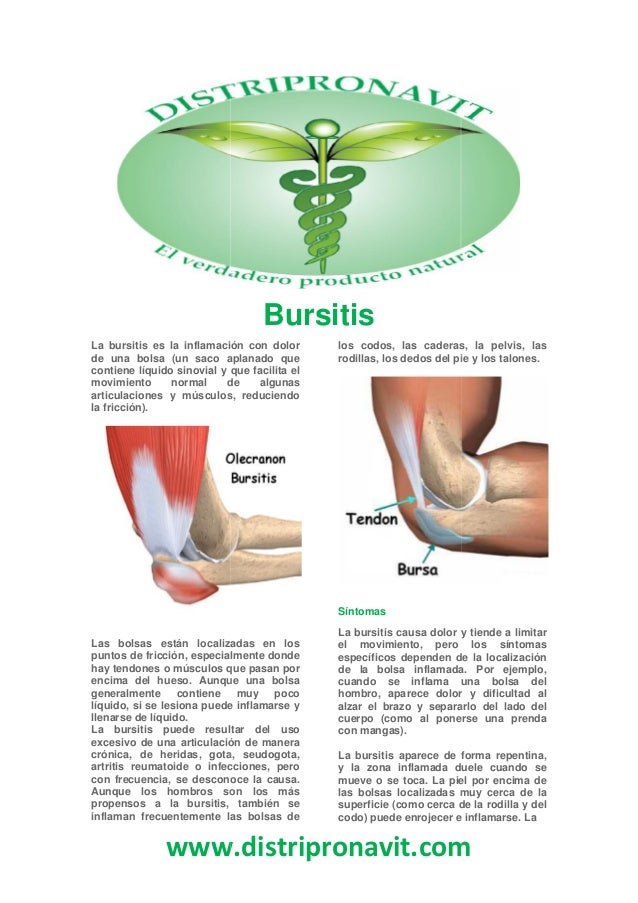 DISTRIPRONAVIT

El verdadero producto natural

Bursitis

La bursitis es la inflamación con dolor de una bolsa (un saco aplanado que contiene líquido sinovial y que facilita el movimiento normal de algunas articulaciones y músculos, reduciendo la fricción).

Olecranon Bursitis

Las bolsas están localizadas en los puntos de fricción, especialmente donde hay tendones o músculos que pasan por encima del hueso. Aunque una bolsa generalmente contiene muy poco líquido, si se lesiona puede inflamarse y llenarse de líquido.
La bursitis puede resultar del uso excesivo de una articulación de manera crónica, de heridas, gota, seudogota, artritis reumatoide o infecciones, pero con frecuencia, se desconoce la causa. Aunque los hombros son los más propensos a la bursitis, también se inflaman frecuentemente las bolsas de los codos, las caderas, la pelvis, las rodillas, los dedos del pie y los talones.

Tendon

Bursa

Síntomas

La bursitis causa dolor y tiende a limitar el movimiento, pero los síntomas específicos dependen de la localización de la bolsa inflamada. Por ejemplo, cuando se inflama una bolsa del hombro, aparece dolor y dificultad al alzar el brazo y separarlo del lado del cuerpo (como al ponerse una prenda con mangas).

La bursitis aparece de forma repentina, y la zona inflamada duele cuando se mueve o se toca. La piel por encima de las bolsas localizadas muy cerca de la superficie (como cerca de la rodilla y del codo) puede enrojecer e inflamarse. La

www.distripronavit.com